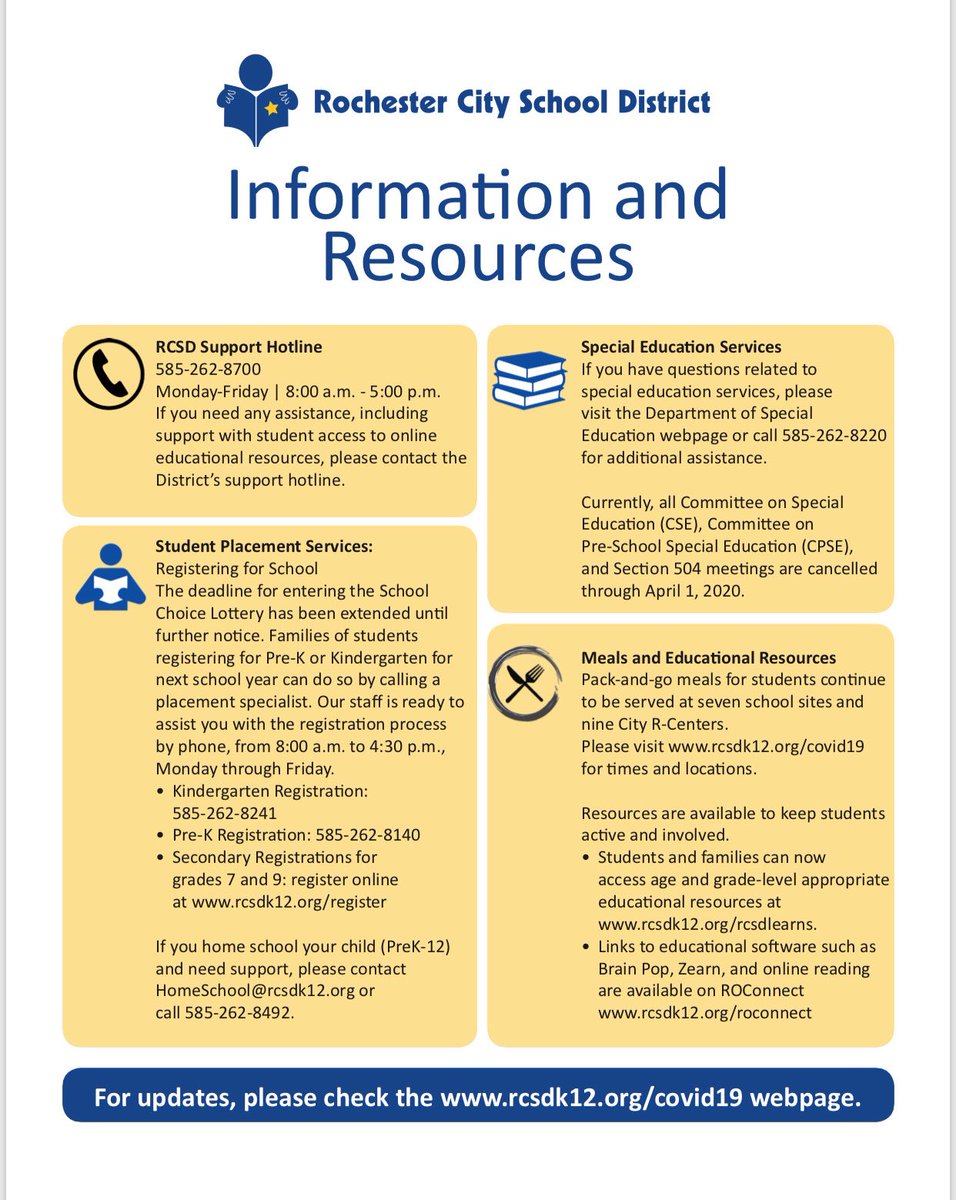 Rochester City School District

Information and Resources

RCSD Support Hotline
585-262-8700
Monday-Friday | 8:00 a.m. - 5:00 p.m.
If you need any assistance, including support with student access to online educational resources, please contact the District's support hotline.

Student Placement Services:
Registering for School
The deadline for entering the School Choice Lottery has been extended until further notice. Families of students registering for Pre-K or Kindergarten for next school year can do so by calling a placement specialist. Our staff is ready to assist you with the registration process by phone, from 8:00 a.m. to 4:30 p.m., Monday through Friday.
• Kindergarten Registration: 585-262-8241
• Pre-K Registration: 585-262-8140
• Secondary Registrations for grades 7 and 9: register online at www.rcsdk12.org/register

If you home school your child (PreK-12) and need support, please contact HomeSchool@rcsdk12.org or call 585-262-8492.

Special Education Services
If you have questions related to special education services, please visit the Department of Special Education webpage or call 585-262-8220 for additional assistance.

Currently, all Committee on Special Education (CSE), Committee on Pre-School Special Education (CPSE), and Section 504 meetings are cancelled through April 1, 2020.

Meals and Educational Resources
Pack-and-go meals for students continue to be served at seven school sites and nine City R-Centers.
Please visit www.rcsdk12.org/covid19 for times and locations.

Resources are available to keep students active and involved.
• Students and families can now access age and grade-level appropriate educational resources at www.rcsdk12.org/rcsdlearns.
• Links to educational software such as Brain Pop, Zearn, and online reading are available on ROConnect www.rcsdk12.org/roconnect

For updates, please check the www.rcsdk12.org/covid19 webpage.